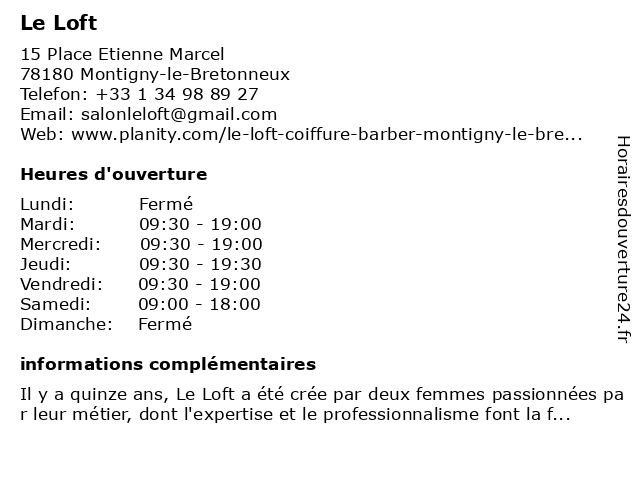 Le Loft

15 Place Etienne Marcel
78180 Montigny-le-Bretonneux
Telefon: +33 1 34 98 89 27
Email: salonleloft@gmail.com
Web: www.planity.com/le-loft-coiffure-barber-montigny-le-bre...

Heures d'ouverture

| Lundi: | Fermé |
|---|---|
| Mardi: | 09:30 - 19:00 |
| Mercredi: | 09:30 - 19:00 |
| Jeudi: | 09:30 - 19:30 |
| Vendredi: | 09:30 - 19:00 |
| Samedi: | 09:00 - 18:00 |
| Dimanche: | Fermé |

informations complémentaires

Il y a quinze ans, Le Loft a été crée par deux femmes passionnées pa r leur métier, dont l'expertise et le professionnalisme font la f...

Horairesdouverture24.fr